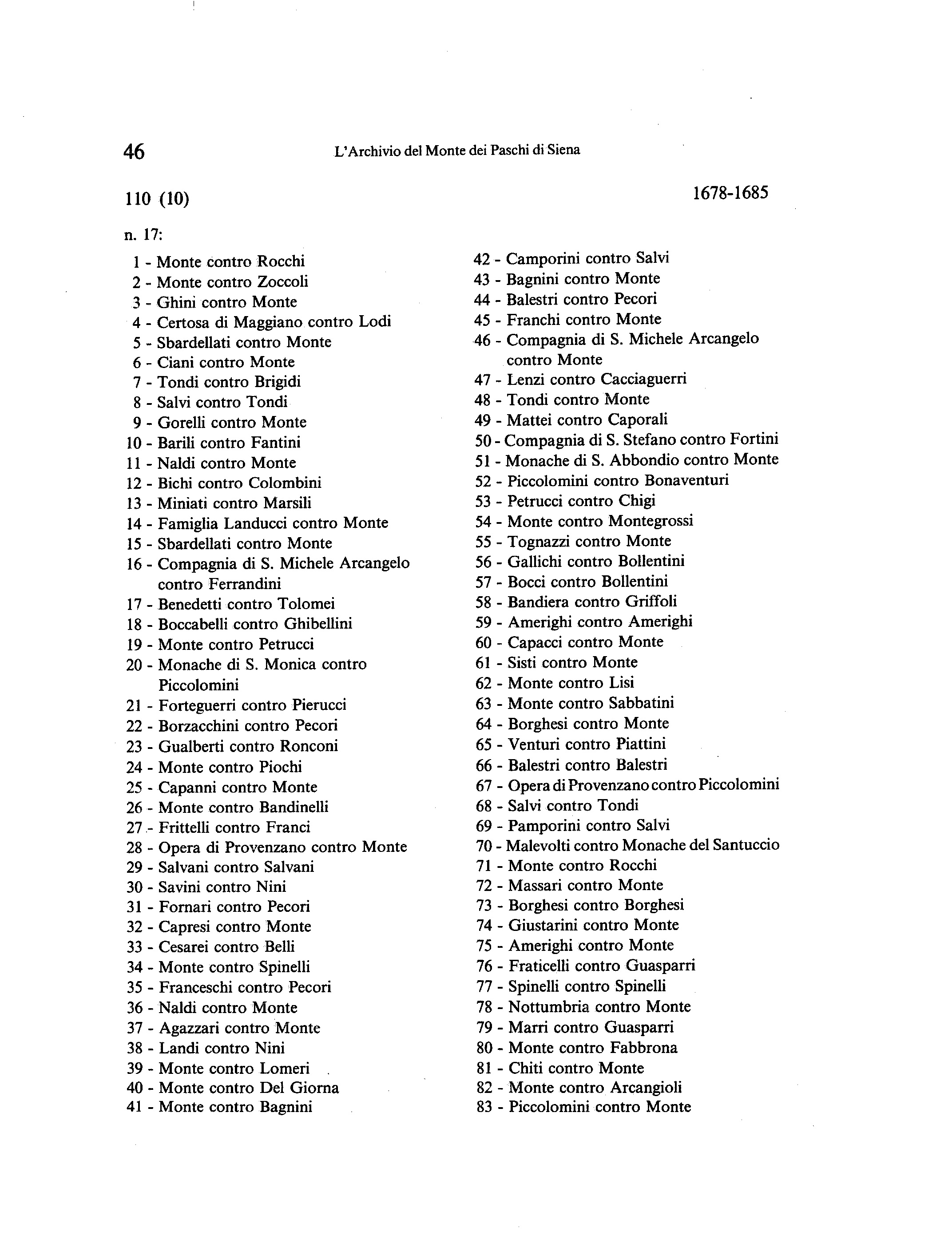 46 L'Archivio del Monte dei Paschi di Siena

110 (10) 1678-1685

n. 17:

1 - Monte contro Rocchi
2 - Monte contro Zoccoli
3 - Ghini contro Monte
4 - Certosa di Maggiano contro Lodi
5 - Sbardellati contro Monte
6 - Ciani contro Monte
7 - Tondi contro Brigidi
8 - Salvi contro Tondi
9 - Gorelli contro Monte
10 - Barili contro Fantini
11 - Naldi contro Monte
12 - Bichi contro Colombini
13 - Miniati contro Marsili
14 - Famiglia Landucci contro Monte
15 - Sbardellati contro Monte
16 - Compagnia di S. Michele Arcangelo contro Ferrandini
17 - Benedetti contro Tolomei
18 - Boccabelli contro Ghibellini
19 - Monte contro Petrucci
20 - Monache di S. Monica contro Piccolomini
21 - Forteguerri contro Pierucci
22 - Borzacchini contro Pecori
23 - Gualberti contro Ronconi
24 - Monte contro Piochi
25 - Capanni contro Monte
26 - Monte contro Bandinelli
27 - Frittelli contro Franci
28 - Opera di Provenzano contro Monte
29 - Salvani contro Salvani
30 - Savini contro Nini
31 - Fornari contro Pecori
32 - Capresi contro Monte
33 - Cesarei contro Belli
34 - Monte contro Spinelli
35 - Franceschi contro Pecori
36 - Naldi contro Monte
37 - Agazzari contro Monte
38 - Landi contro Nini
39 - Monte contro Lomeri
40 - Monte contro Del Giorna
41 - Monte contro Bagnini
42 - Camporini contro Salvi
43 - Bagnini contro Monte
44 - Balestri contro Pecori
45 - Franchi contro Monte
46 - Compagnia di S. Michele Arcangelo contro Monte
47 - Lenzi contro Cacciaguerri
48 - Tondi contro Monte
49 - Mattei contro Caporali
50 - Compagnia di S. Stefano contro Fortini
51 - Monache di S. Abbondio contro Monte
52 - Piccolomini contro Bonaventuri
53 - Petrucci contro Chigi
54 - Monte contro Montegrossi
55 - Tognazzi contro Monte
56 - Gallichi contro Bollentini
57 - Bocci contro Bollentini
58 - Bandiera contro Griffoli
59 - Amerighi contro Amerighi
60 - Capacci contro Monte
61 - Sisti contro Monte
62 - Monte contro Lisi
63 - Monte contro Sabbatini
64 - Borghesi contro Monte
65 - Venturi contro Piattini
66 - Balestri contro Balestri
67 - Opera di Provenzano contro Piccolomini
68 - Salvi contro Tondi
69 - Pamporini contro Salvi
70 - Malevolti contro Monache del Santuccio
71 - Monte contro Rocchi
72 - Massari contro Monte
73 - Borghesi contro Borghesi
74 - Giustarini contro Monte
75 - Amerighi contro Monte
76 - Fraticelli contro Guasparri
77 - Spinelli contro Spinelli
78 - Nottumbria contro Monte
79 - Marri contro Guasparri
80 - Monte contro Fabbrona
81 - Chiti contro Monte
82 - Monte contro Arcangioli
83 - Piccolomini contro Monte